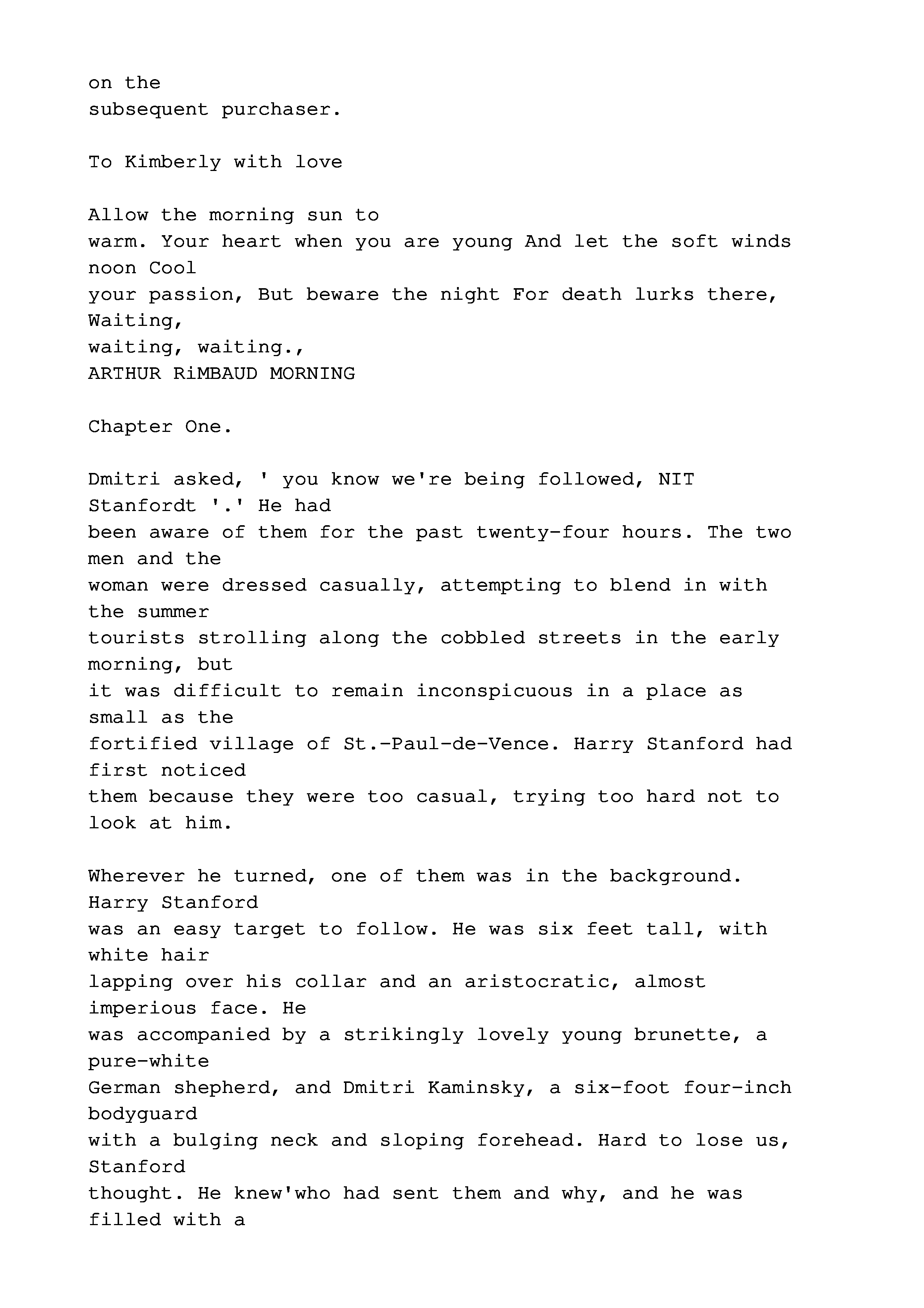 on the
subsequent purchaser.

To Kimberly with love

Allow the morning sun to
warm. Your heart when you are young And let the soft winds noon Cool
your passion, But beware the night For death lurks there, Waiting,
waiting, waiting.,
ARTHUR RiMBAUD MORNING

Chapter One.

Dmitri asked, ' you know we're being followed, NIT Stanfordt '.' He had been aware of them for the past twenty-four hours. The two men and the woman were dressed casually, attempting to blend in with the summer tourists strolling along the cobbled streets in the early morning, but it was difficult to remain inconspicuous in a place as small as the fortified village of St.-Paul-de-Vence. Harry Stanford had first noticed them because they were too casual, trying too hard not to look at him.

Wherever he turned, one of them was in the background. Harry Stanford was an easy target to follow. He was six feet tall, with white hair lapping over his collar and an aristocratic, almost imperious face. He was accompanied by a strikingly lovely young brunette, a pure-white German shepherd, and Dmitri Kaminsky, a six-foot four-inch bodyguard with a bulging neck and sloping forehead. Hard to lose us, Stanford thought. He knew'who had sent them and why, and he was filled with a